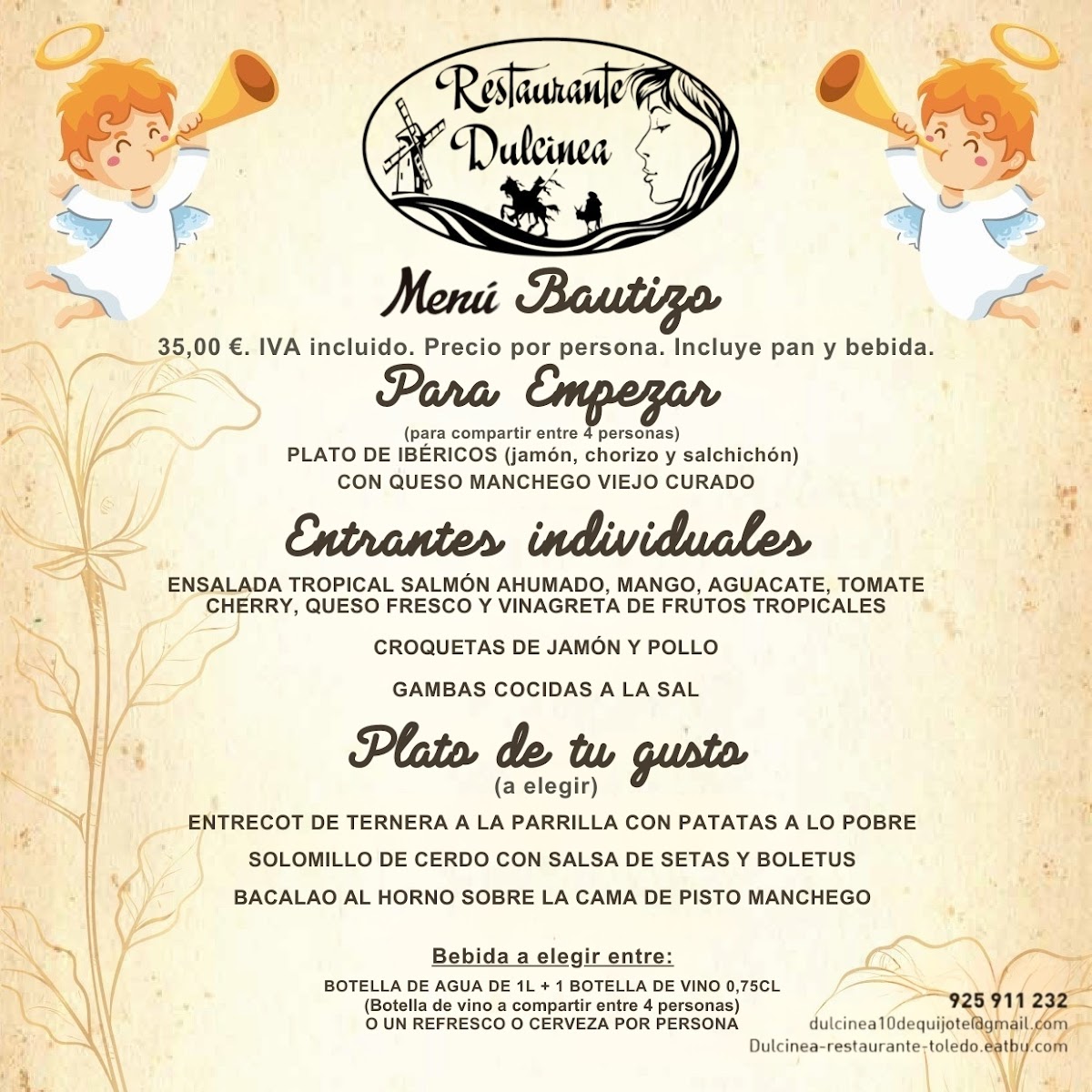 Restaurante Dulcinea

Menú Bautizo

35,00 €. IVA incluido. Precio por persona. Incluye pan y bebida.

Para Empezar

(para compartir entre 4 personas)
PLATO DE IBÉRICOS (jamón, chorizo y salchichón)
CON QUESO MANCHEGO VIEJO CURADO

Entrantes individuales

ENSALADA TROPICAL SALMÓN AHUMADO, MANGO, AGUACATE, TOMATE CHERRY, QUESO FRESCO Y VINAGRETA DE FRUTOS TROPICALES

CROQUETAS DE JAMÓN Y POLLO

GAMBAS COCIDAS A LA SAL

Plato de tu gusto

(a elegir)

ENTRECOT DE TERNERA A LA PARRILLA CON PATATAS A LO POBRE

SOLOMILLO DE CERDO CON SALSA DE SETAS Y BOLETUS

BACALAO AL HORNO SOBRE LA CAMA DE PISTO MANCHEGO

Bebida a elegir entre:

BOTELLA DE AGUA DE 1L + 1 BOTELLA DE VINO 0,75CL
(Botella de vino a compartir entre 4 personas)
O UN REFRESCO O CERVEZA POR PERSONA

925 911 232
dulcinea10dequijote@gmail.com
Dulcinea-restaurante-toledo.eatbu.com